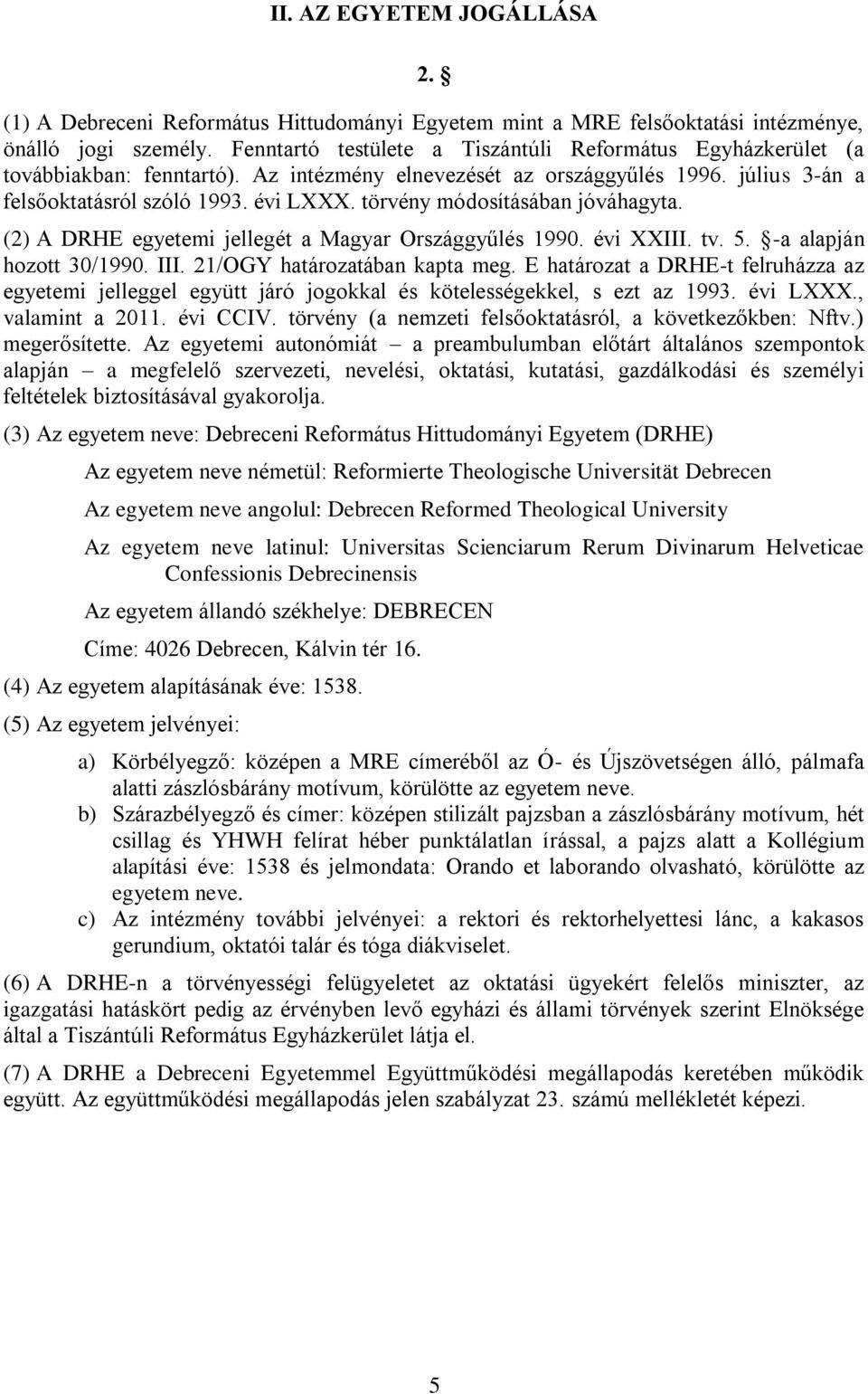 II. AZ EGYETEM JOGÁLLÁSA

2. §

(1) A Debreceni Református Hittudományi Egyetem mint a MRE felsőoktatási intézménye, önálló jogi személy. Fenntartó testülete a Tiszántúli Református Egyházkerület (a továbbiakban: fenntartó). Az intézmény elnevezését az országgyűlés 1996. július 3-án a felsőoktatásról szóló 1993. évi LXXX. törvény módosításában jóváhagyta.

(2) A DRHE egyetemi jellegét a Magyar Országgyűlés 1990. évi XXIII. tv. 5. §-a alapján hozott 30/1990. III. 21/OGY határozatában kapta meg. E határozat a DRHE-t felruházza az egyetemi jelleggel együtt járó jogokkal és kötelességekkel, s ezt az 1993. évi LXXX., valamint a 2011. évi CCIV. törvény (a nemzeti felsőoktatásról, a következőkben: Nftv.) megerősítette. Az egyetemi autonómiát – a preambulumban előtárt általános szempontok alapján – a megfelelő szervezeti, nevelési, oktatási, kutatási, gazdálkodási és személyi feltételek biztosításával gyakorolja.

(3) Az egyetem neve: Debreceni Református Hittudományi Egyetem (DRHE)

Az egyetem neve németül: Reformierte Theologische Universität Debrecen

Az egyetem neve angolul: Debrecen Reformed Theological University

Az egyetem neve latinul: Universitas Scienciarum Rerum Divinarum Helveticae Confessionis Debrecinensis

Az egyetem állandó székhelye: DEBRECEN

Címe: 4026 Debrecen, Kálvin tér 16.

(4) Az egyetem alapításának éve: 1538.

(5) Az egyetem jelvényei:

a) Körbélyegző: középen a MRE címeréből az Ó- és Újszövetségen álló, pálmafa alatti zászlósbárány motívum, körülötte az egyetem neve.

b) Szárazbélyegző és címer: középen stilizált pajzsban a zászlósbárány motívum, hét csillag és YHWH felírat héber punktálatlan írással, a pajzs alatt a Kollégium alapítási éve: 1538 és jelmondata: Orando et laborando olvasható, körülötte az egyetem neve.

c) Az intézmény további jelvényei: a rektori és rektorhelyettesi lánc, a kakasos gerundium, oktatói talár és tóga diákviselet.

(6) A DRHE-n a törvényességi felügyeletet az oktatási ügyekért felelős miniszter, az igazgatási hatáskört pedig az érvényben levő egyházi és állami törvények szerint Elnöksége által a Tiszántúli Református Egyházkerület látja el.

(7) A DRHE a Debreceni Egyetemmel Együttműködési megállapodás keretében működik együtt. Az együttműködési megállapodás jelen szabályzat 23. számú mellékletét képezi.

5